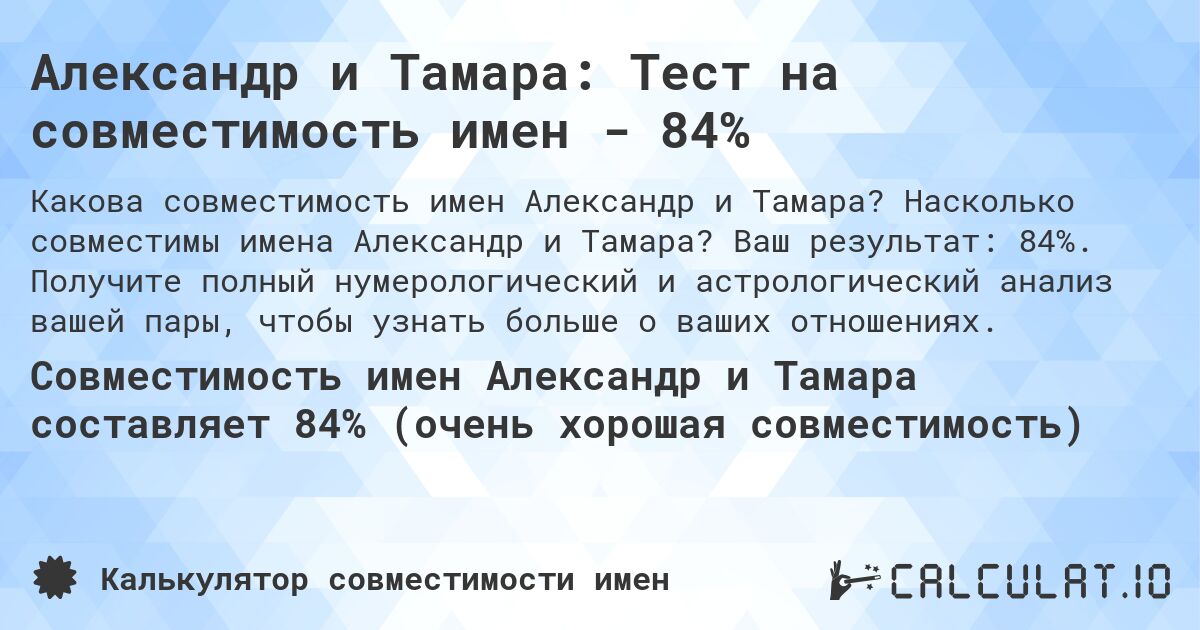 Александр и Тамара: Тест на совместимость имен - 84%

Какова совместимость имен Александр и Тамара? Насколько совместимы имена Александр и Тамара? Ваш результат: 84%. Получите полный нумерологический и астрологический анализ вашей пары, чтобы узнать больше о ваших отношениях.

Совместимость имен Александр и Тамара составляет 84% (очень хорошая совместимость)

Калькулятор совместимости имен

CALCULAT.IO